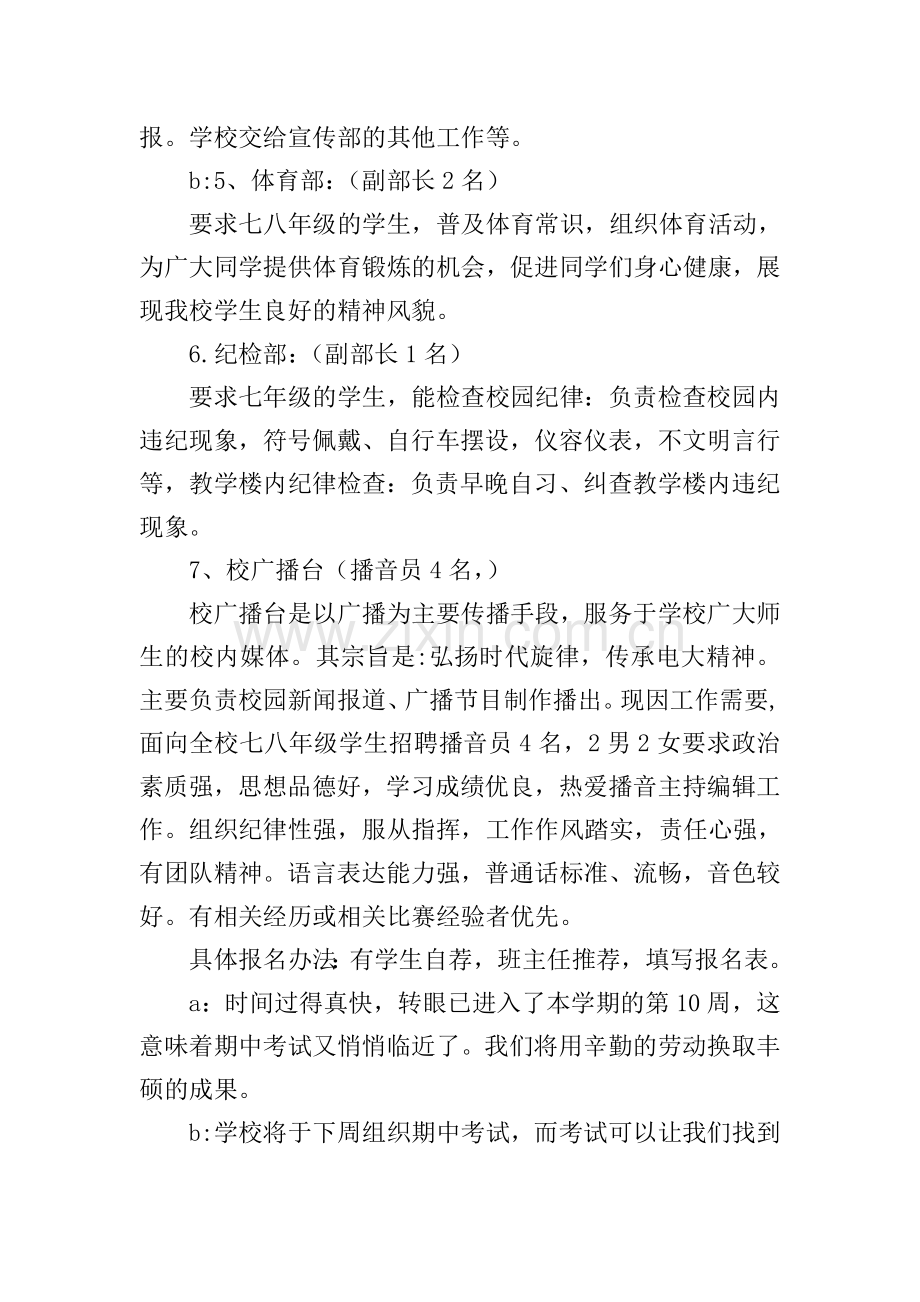 报。学校交给宣传部的其他工作等。

b:5、体育部:(副部长2名)

要求七八年级的学生，普及体育常识，组织体育活动，为广大同学提供体育锻炼的机会，促进同学们身心健康，展现我校学生良好的精神风貌。

6.纪检部:(副部长1名)

要求七年级的学生，能检查校园纪律:负责检查校园内违纪现象，符号佩戴、自行车摆设，仪容仪表，不文明言行等，教学楼内纪律检查:负责早晚自习、纠查教学楼内违纪现象。

7、校广播台(播音员4名,)

校广播台是以广播为主要传播手段，服务于学校广大师生的校内媒体。其宗旨是:弘扬时代旋律，传承电大精神。主要负责校园新闻报道、广播节目制作播出。现因工作需要，面向全校七八年级学生招聘播音员4名，2男2女要求政治素质强，思想品德好，学习成绩优良，热爱播音主持编辑工作。组织纪律性强，服从指挥，工作作风踏实，责任心强，有团队精神。语言表达能力强，普通话标准、流畅，音色较好。有相关经历或相关比赛经验者优先。

具体报名办法:有学生自荐，班主任推荐，填写报名表。

a:时间过得真快，转眼已进入了本学期的第10周，这意味着期中考试又悄悄临近了。我们将用辛勤的劳动换取丰硕的成果。

b:学校将于下周组织期中考试，而考试可以让我们找到

www.zixin.com.cn